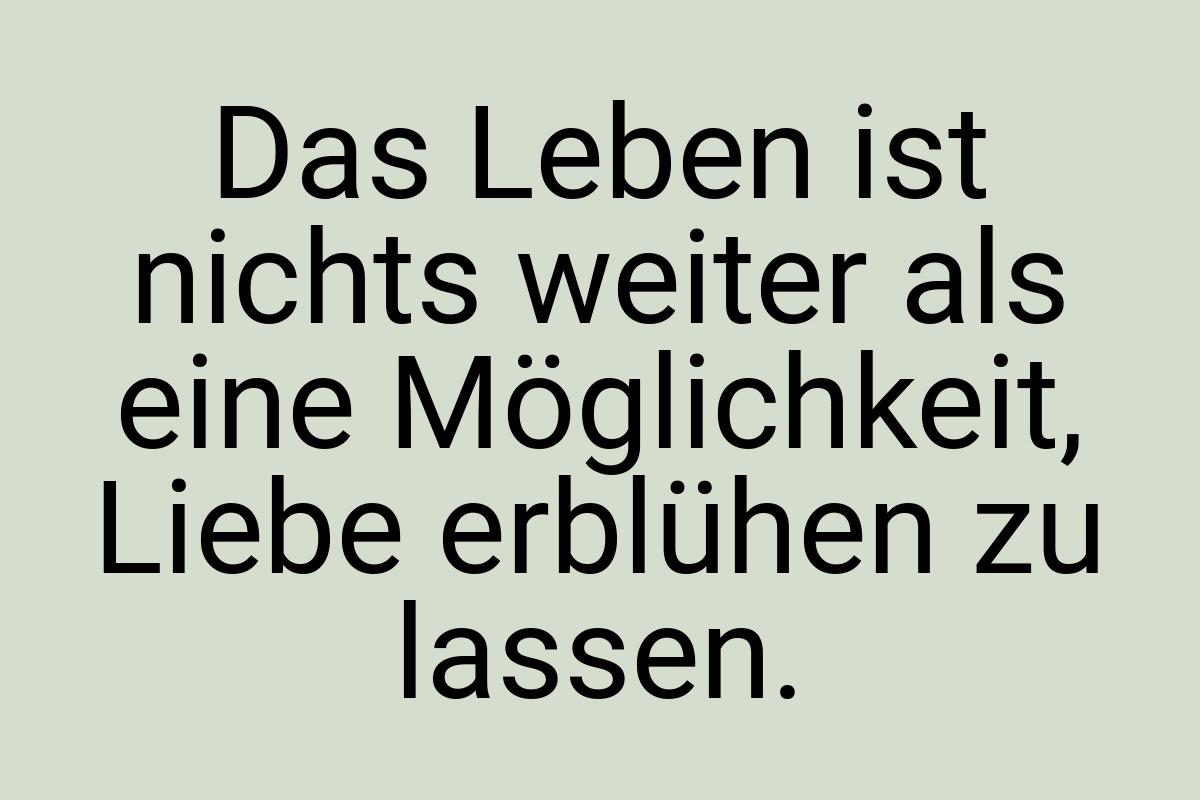 Das Leben ist nichts weiter als eine Möglichkeit, Liebe erblühen zu lassen.